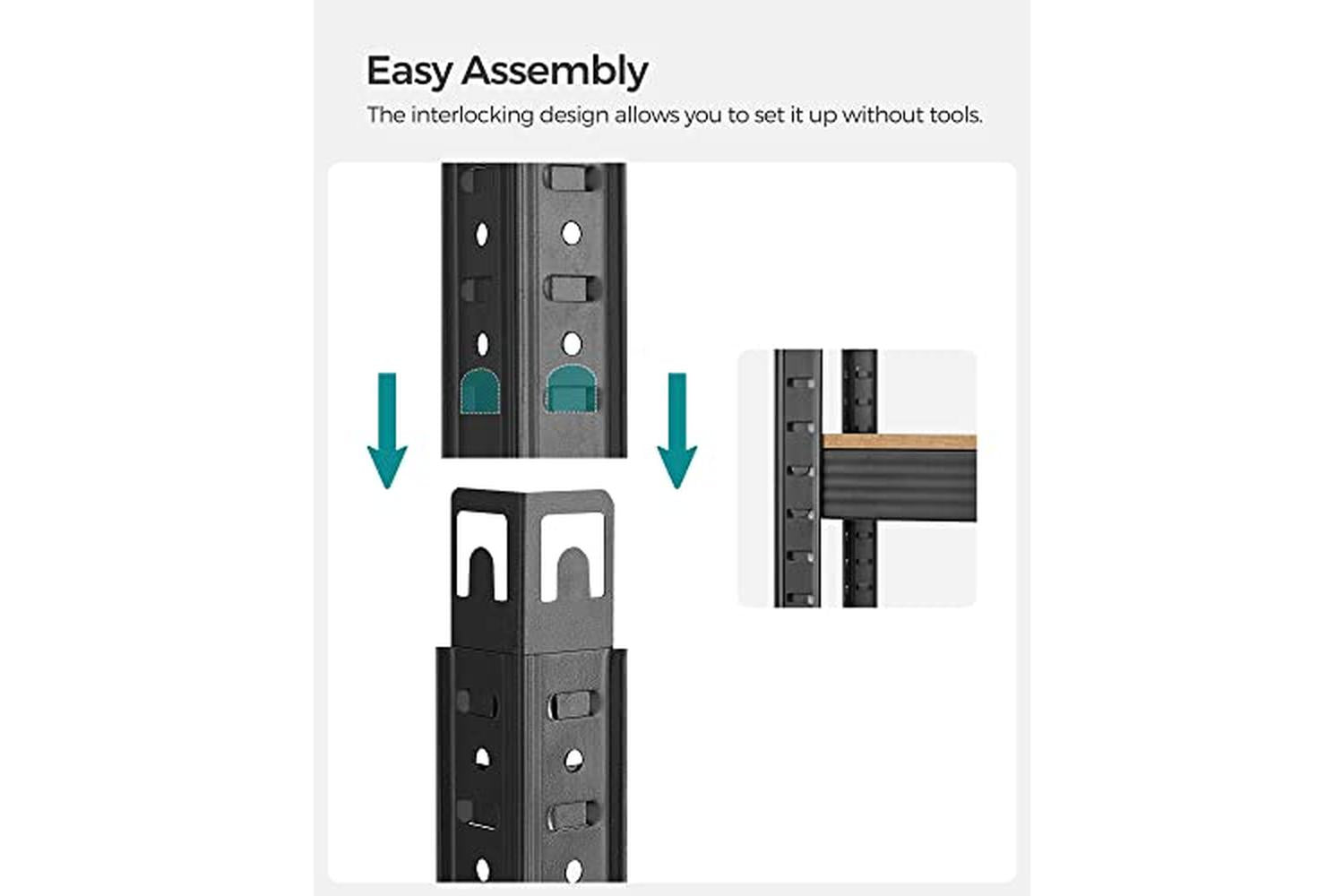 Easy Assembly

The interlocking design allows you to set it up without tools.